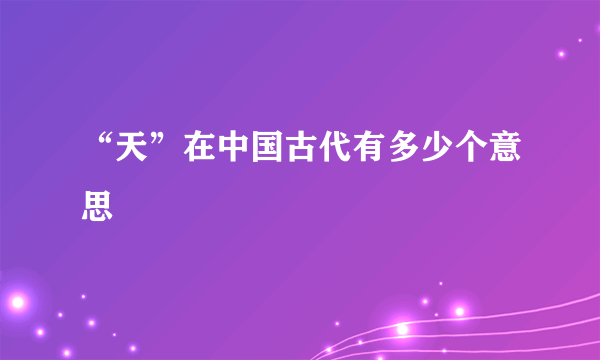 “天”在中国古代有多少个意思